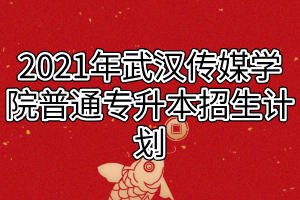 2021年武汉传媒学院普通专升本招生计划